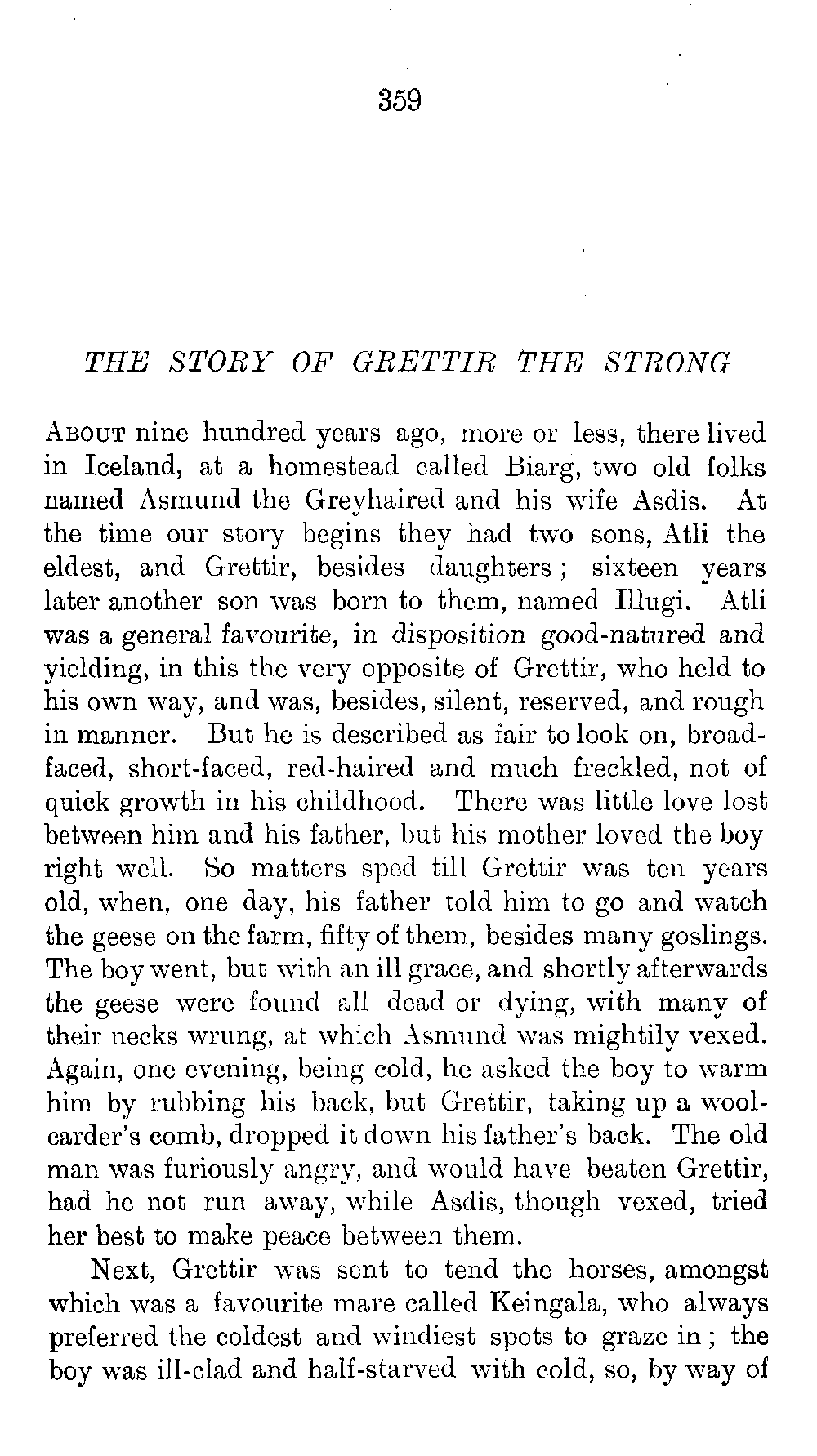 359

THE STORY OF GRETTIR THE STRONG

About nine hundred years ago, more or less, there lived in Iceland, at a homestead called Biarg, two old folks named Asmund the Greyhaired and his wife Asdis. At the time our story begins they had two sons, Atli the eldest, and Grettir, besides daughters; sixteen years later another son was born to them, named Illugi. Atli was a general favourite, in disposition good-natured and yielding, in this the very opposite of Grettir, who held to his own way, and was, besides, silent, reserved, and rough in manner. But he is described as fair to look on, broad-faced, short-faced, red-haired and much freckled, not of quick growth in his childhood. There was little love lost between him and his father, but his mother loved the boy right well. So matters sped till Grettir was ten years old, when, one day, his father told him to go and watch the geese on the farm, fifty of them, besides many goslings. The boy went, but with an ill grace, and shortly afterwards the geese were found all dead or dying, with many of their necks wrung, at which Asmund was mightily vexed. Again, one evening, being cold, he asked the boy to warm him by rubbing his back, but Grettir, taking up a wool-carder's comb, dropped it down his father's back. The old man was furiously angry, and would have beaten Grettir, had he not run away, while Asdis, though vexed, tried her best to make peace between them.

Next, Grettir was sent to tend the horses, amongst which was a favourite mare called Keingala, who always preferred the coldest and windiest spots to graze in; the boy was ill-clad and half-starved with cold, so, by way of